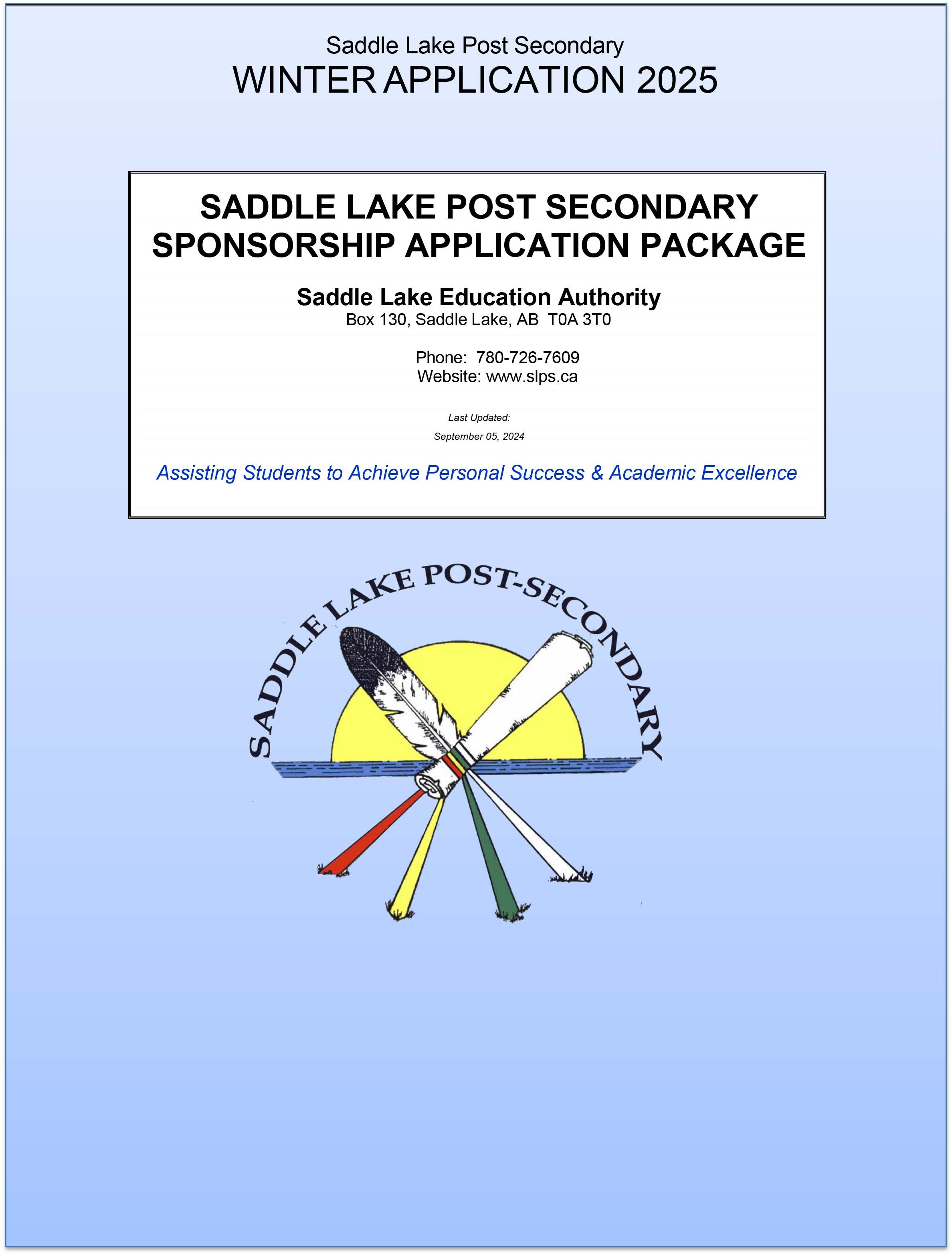 Saddle Lake Post Secondary
WINTER APPLICATION 2025

SADDLE LAKE POST SECONDARY
SPONSORSHIP APPLICATION PACKAGE

Saddle Lake Education Authority
Box 130, Saddle Lake, AB T0A 3T0

Phone: 780-726-7609
Website: www.slps.ca

Last Updated:
September 05, 2024

Assisting Students to Achieve Personal Success & Academic Excellence

SADDLE LAKE POST-SECONDARY